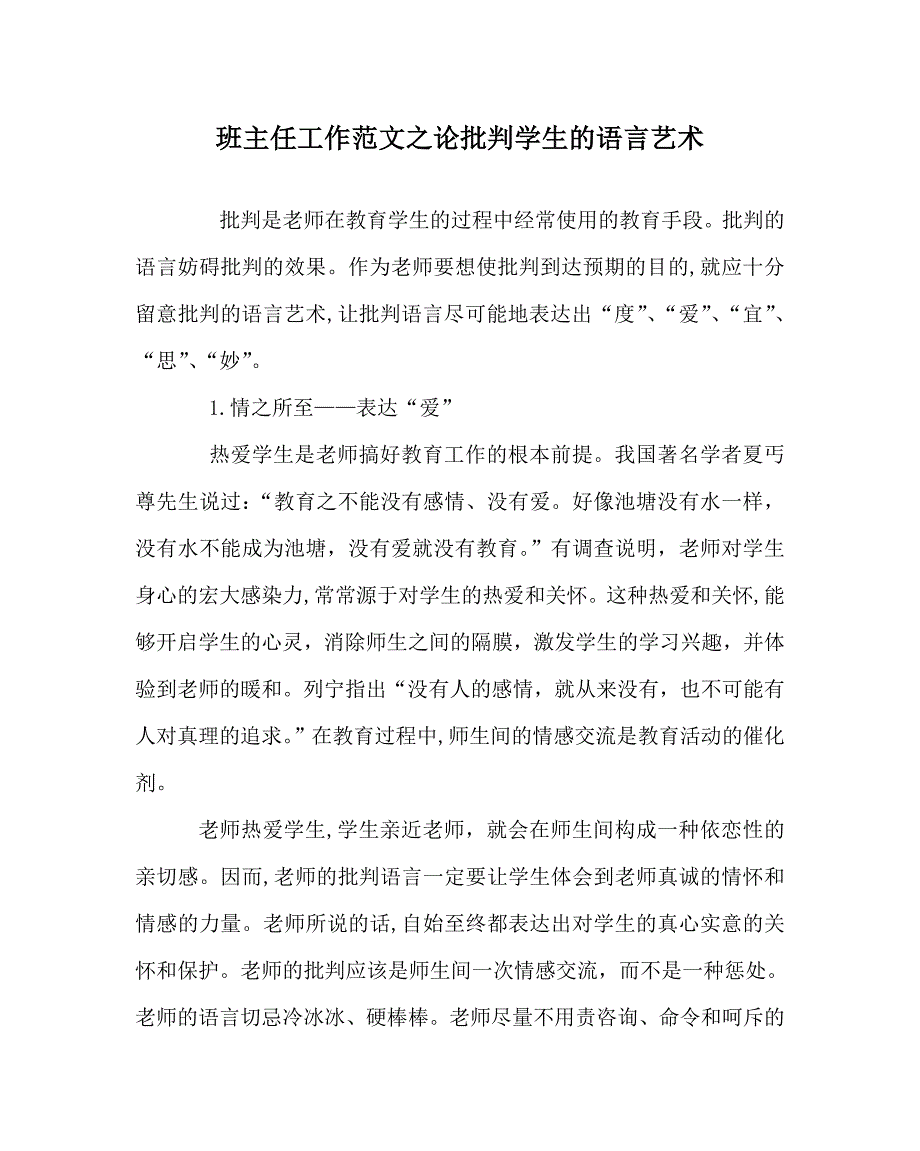 班主任工作范文之论批判学生的语言艺术

批判是老师在教育学生的过程中经常使用的教育手段。批判的语言妨碍批判的效果。作为老师要想使批判到达预期的目的,就应十分留意批判的语言艺术,让批判语言尽可能地表达出“度”、“爱”、“宜”、“思”、“妙”。

1.情之所至——表达“爱”

热爱学生是老师搞好教育工作的根本前提。我国著名学者夏丐尊先生说过:“教育之不能没有感情、没有爱。好像池塘没有水一样,没有水不能成为池塘,没有爱就没有教育。”有调查说明,老师对学生身心的宏大感染力,常常源于对学生的热爱和关怀。这种热爱和关怀,能够开启学生的心灵,消除师生之间的隔膜,激发学生的学习兴趣,并体验到老师的暖和。列宁指出“没有人的感情,就从来没有,也不可能有人对真理的追求。”在教育过程中,师生间的情感交流是教育活动的催化剂。

老师热爱学生,学生亲近老师,就会在师生间构成一种依恋性的亲切感。因而,老师的批判语言一定要让学生体会到老师真诚的情怀和情感的力量。老师所说的话,自始至终都表达出对学生的真心实意的关怀和保护。老师的批判应该是师生间一次情感交流,而不是一种惩处。老师的语言切忌冷冰冰、硬棒棒。老师尽量不用责咨询、命令和呵斥的